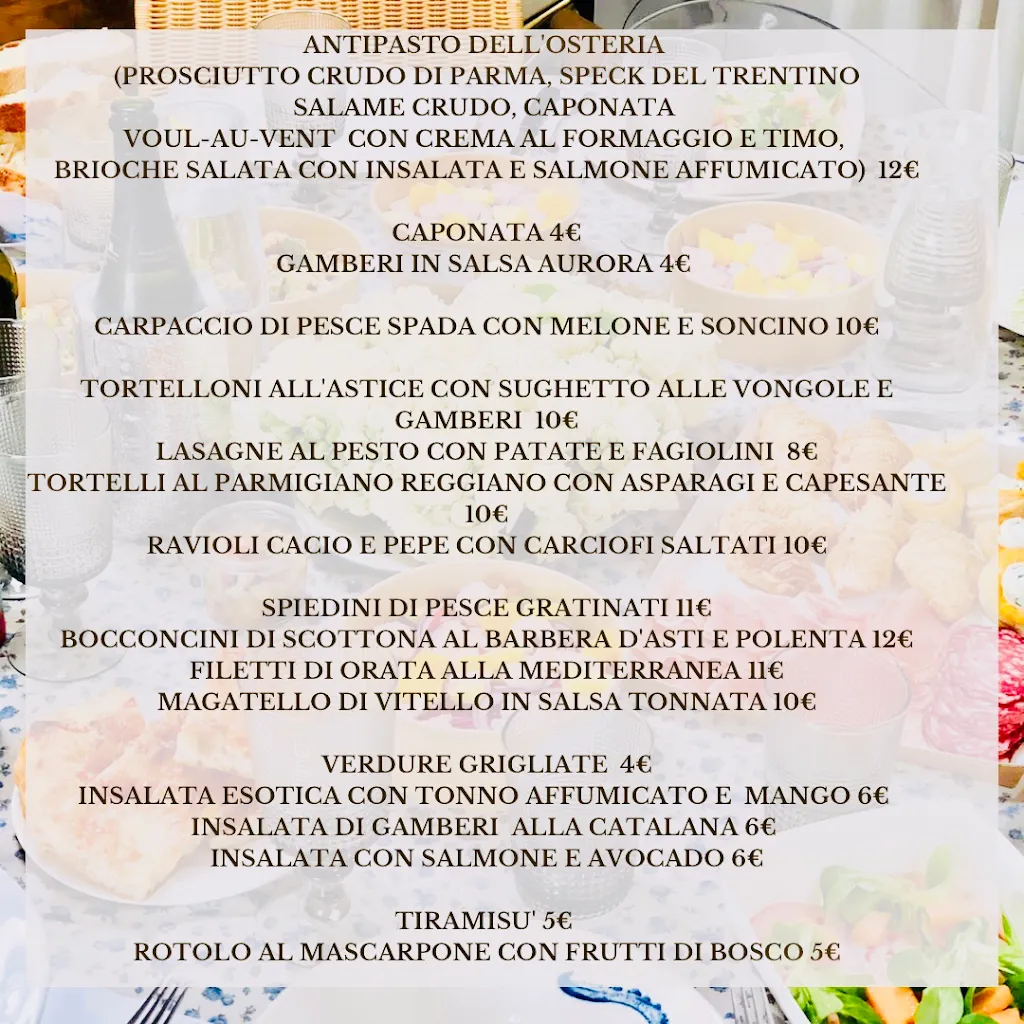 ANTIPASTO DELL'OSTERIA
(PROSCIUTTO CRUDO DI PARMA, SPECK DEL TRENTINO
SALAME CRUDO, CAPONATA
VOUL-AU-VENT CON CREMA AL FORMAGGIO E TIMO,
BRIOCHE SALATA CON INSALATA E SALMONE AFFUMICATO) 12€

CAPONATA 4€
GAMBERI IN SALSA AURORA 4€

CARPACCIO DI PESCE SPADA CON MELONE E SONCINO 10€

TORTELLONI ALL'ASTICE CON SUGHETTO ALLE VONGOLE E GAMBERI 10€
LASAGNE AL PESTO CON PATATE E FAGIOLINI 8€
TORTELLI AL PARMIGIANO REGGIANO CON ASPARAGI E CAPESANTE 10€
RAVIOLI CACIO E PEPE CON CARCIOFI SALTATI 10€

SPIEDINI DI PESCE GRATINATI 11€
BOCCONCINI DI SCOTTONA AL BARBERA D'ASTI E POLENTA 12€
FILETTI DI ORATA ALLA MEDITERRANEA 11€
MAGATELLO DI VITELLO IN SALSA TONNATA 10€

VERDURE GRIGLIATE 4€
INSALATA ESOTICA CON TONNO AFFUMICATO E MANGO 6€
INSALATA DI GAMBERI ALLA CATALANA 6€
INSALATA CON SALMONE E AVOCADO 6€

TIRAMISU' 5€
ROTOLO AL MASCARPONE CON FRUTTI DI BOSCO 5€